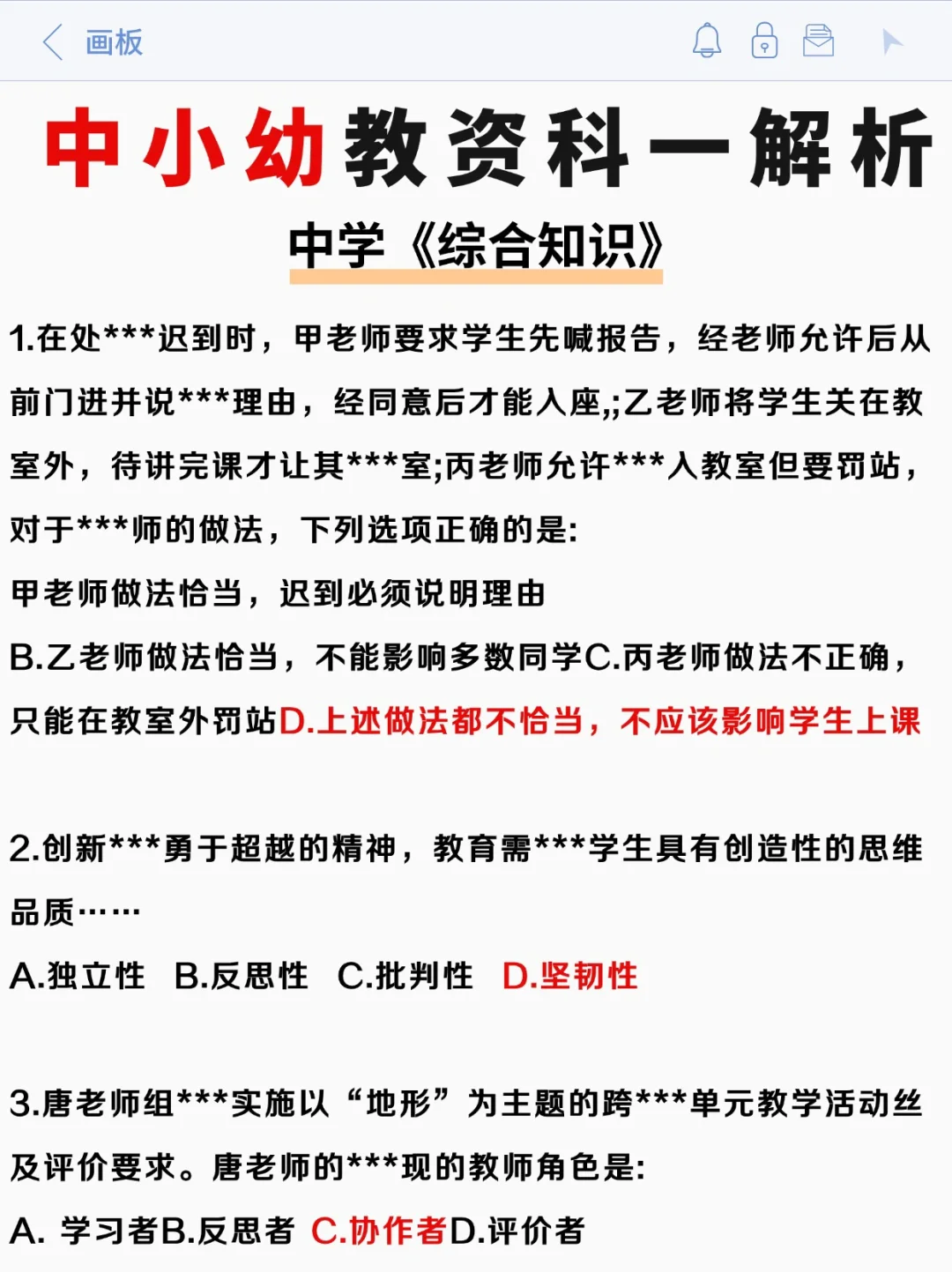 画板

中小幼教资科一解析

中学《综合知识》

1.在处***迟到时，甲老师要求学生先喊报告，经老师允许后从前门进并说***理由，经同意后才能入座,;乙老师将学生关在教室外，待讲完课才让其***室;丙老师允许***入教室但要罚站，对于***师的做法，下列选项正确的是:

甲老师做法恰当，迟到必须说明理由

B.乙老师做法恰当，不能影响多数同学C.丙老师做法不正确，只能在教室外罚站D.上述做法都不恰当，不应该影响学生上课

2.创新***勇于超越的精神，教育需***学生具有创造性的思维品质……

A.独立性 B.反思性 C.批判性 D.坚韧性

3.唐老师组***实施以“地形”为主题的跨***单元教学活动丝及评价要求。唐老师的***现的教师角色是:

A. 学习者B.反思者 C.协作者D.评价者